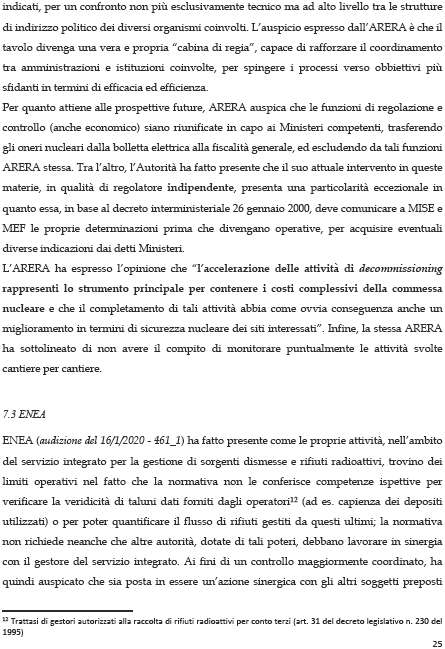 indicati, per un confronto non più esclusivamente tecnico ma ad alto livello tra le strutture di indirizzo politico dei diversi organismi coinvolti. L'auspicio espresso dall'ARERA è che il tavolo divenga una vera e propria "cabina di regia", capace di rafforzare il coordinamento tra amministrazioni e istituzioni coinvolte, per spingere i processi verso obbiettivi più sfidanti in termini di efficacia ed efficienza.
Per quanto attiene alle prospettive future, ARERA auspica che le funzioni di regolazione e controllo (anche economico) siano riunificate in capo ai Ministeri competenti, trasferendo gli oneri nucleari dalla bolletta elettrica alla fiscalità generale, ed escludendo da tali funzioni ARERA stessa. Tra l'altro, l'Autorità ha fatto presente che il suo attuale intervento in queste materie, in qualità di regolatore indipendente, presenta una particolarità eccezionale in quanto essa, in base al decreto interministeriale 26 gennaio 2000, deve comunicare a MISE e MEF le proprie determinazioni prima che divengano operative, per acquisire eventuali diverse indicazioni dai detti Ministeri.
L'ARERA ha espresso l'opinione che "l'accelerazione delle attività di decommissioning rappresenti lo strumento principale per contenere i costi complessivi della commessa nucleare e che il completamento di tali attività abbia come ovvia conseguenza anche un miglioramento in termini di sicurezza nucleare dei siti interessati". Infine, la stessa ARERA ha sottolineato di non avere il compito di monitorare puntualmente le attività svolte cantiere per cantiere.

7.3 ENEA

ENEA (audizione del 16/1/2020 - 461_1) ha fatto presente come le proprie attività, nell'ambito del servizio integrato per la gestione di sorgenti dismesse e rifiuti radioattivi, trovino dei limiti operativi nel fatto che la normativa non le conferisce competenze ispettive per verificare la veridicità di taluni dati forniti dagli operatori$^{12}$ (ad es. capienza dei depositi utilizzati) o per poter quantificare il flusso di rifiuti gestiti da questi ultimi; la normativa non richiede neanche che altre autorità, dotate di tali poteri, debbano lavorare in sinergia con il gestore del servizio integrato. Ai fini di un controllo maggiormente coordinato, ha quindi auspicato che sia posta in essere un'azione sinergica con gli altri soggetti preposti

$^{12}$ Trattasi di gestori autorizzati alla raccolta di rifiuti radioattivi per conto terzi (art. 31 del decreto legislativo n. 230 del 1995)

25